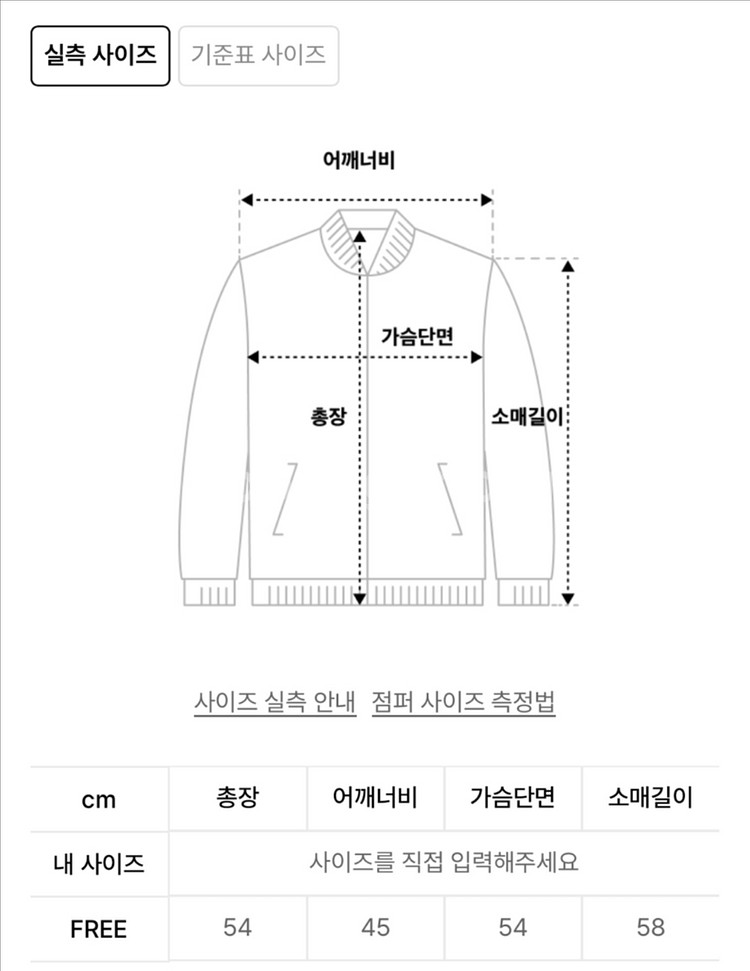 실측 사이즈 기준표 사이즈

어깨너비

가슴단면

총장

소매길이

사이즈 실측 안내 점퍼 사이즈 측정법

| cm | 총장 | 어깨너비 | 가슴단면 | 소매길이 |
|---|---|---|---|---|
| 내 사이즈 | 사이즈를 직접 입력해주세요 | | | |
| FREE | 54 | 45 | 54 | 58 |